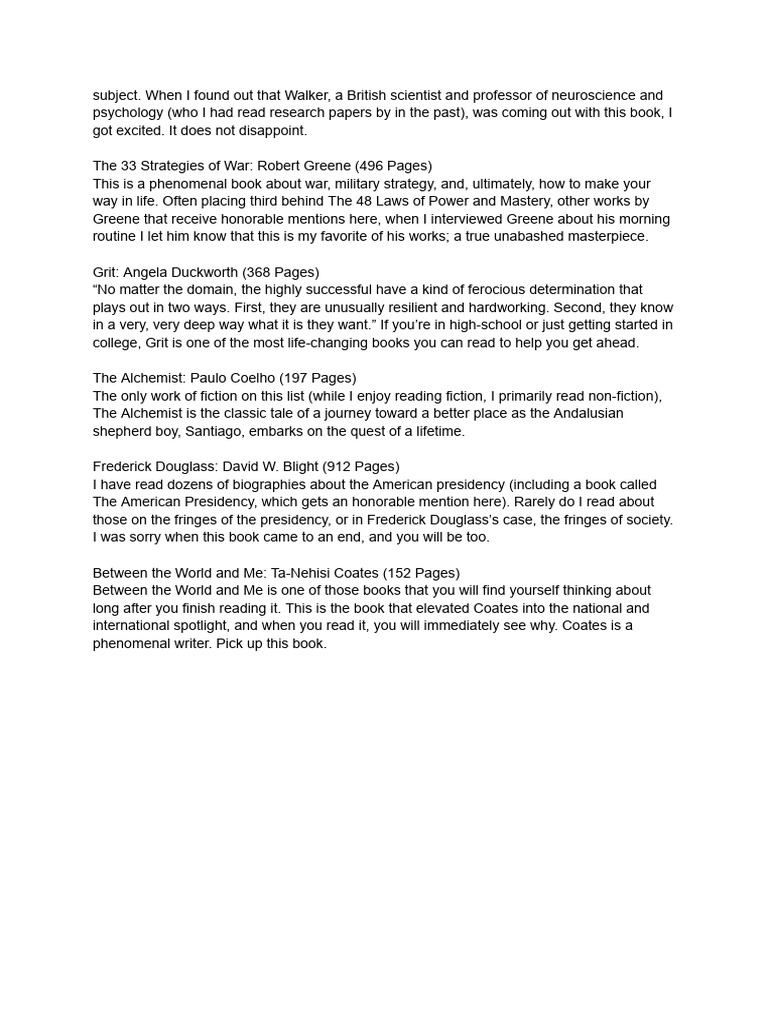 subject. When I found out that Walker, a British scientist and professor of neuroscience and psychology (who I had read research papers by in the past), was coming out with this book, I got excited. It does not disappoint.

The 33 Strategies of War: Robert Greene (496 Pages)
This is a phenomenal book about war, military strategy, and, ultimately, how to make your way in life. Often placing third behind The 48 Laws of Power and Mastery, other works by Greene that receive honorable mentions here, when I interviewed Greene about his morning routine I let him know that this is my favorite of his works; a true unabashed masterpiece.

Grit: Angela Duckworth (368 Pages)
“No matter the domain, the highly successful have a kind of ferocious determination that plays out in two ways. First, they are unusually resilient and hardworking. Second, they know in a very, very deep way what it is they want.” If you’re in high-school or just getting started in college, Grit is one of the most life-changing books you can read to help you get ahead.

The Alchemist: Paulo Coelho (197 Pages)
The only work of fiction on this list (while I enjoy reading fiction, I primarily read non-fiction), The Alchemist is the classic tale of a journey toward a better place as the Andalusian shepherd boy, Santiago, embarks on the quest of a lifetime.

Frederick Douglass: David W. Blight (912 Pages)
I have read dozens of biographies about the American presidency (including a book called The American Presidency, which gets an honorable mention here). Rarely do I read about those on the fringes of the presidency, or in Frederick Douglass’s case, the fringes of society. I was sorry when this book came to an end, and you will be too.

Between the World and Me: Ta-Nehisi Coates (152 Pages)
Between the World and Me is one of those books that you will find yourself thinking about long after you finish reading it. This is the book that elevated Coates into the national and international spotlight, and when you read it, you will immediately see why. Coates is a phenomenal writer. Pick up this book.